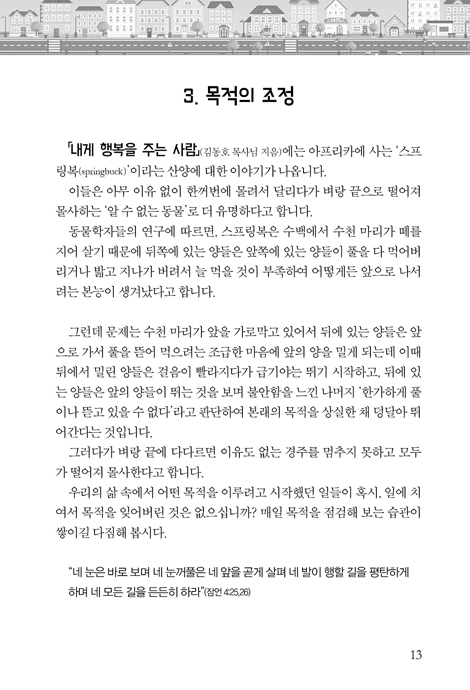 3. 목적의 조정

「내게 행복을 주는 사람」(김동호 목사님 지음)에는 아프리카에 사는 '스프링복(springbuck)'이라는 산양에 대한 이야기가 나옵니다.

이들은 아무 이유 없이 한꺼번에 몰려서 달리다가 벼랑 끝으로 떨어져 몰사하는 '알 수 없는 동물'로 더 유명하다고 합니다.

동물학자들의 연구에 따르면, 스프링복은 수백에서 수천 마리가 떼를 지어 살기 때문에 뒤쪽에 있는 양들은 앞쪽에 있는 양들이 풀을 다 먹어버리거나 밟고 지나가 버려서 늘 먹을 것이 부족하여 어떻게든 앞으로 나서려는 본능이 생겨났다고 합니다.

그런데 문제는 수천 마리가 앞을 가로막고 있어서 뒤에 있는 양들은 앞으로 가서 풀을 뜯어 먹으려는 조급한 마음에 앞의 양을 밀게 되는데 이때 뒤에서 밀린 양들은 걸음이 빨라지다가 급기야는 뛰기 시작하고, 뒤에 있는 양들은 앞의 양들이 뛰는 것을 보며 불안함을 느낀 나머지 '한가하게 풀이나 뜯고 있을 수 없다'라고 판단하여 본래의 목적을 상실한 채 덩달아 뛰어간다는 것입니다.

그러다가 벼랑 끝에 다다르면 이유도 없는 경주를 멈추지 못하고 모두가 떨어져 몰사한다고 합니다.

우리의 삶 속에서 어떤 목적을 이루려고 시작했던 일들이 혹시, 일에 치여서 목적을 잊어버린 것은 없으십니까? 매일 목적을 점검해 보는 습관이 쌓이길 다짐해 봅시다.

"네 눈은 바로 보며 네 눈꺼풀은 네 앞을 곧게 살펴 네 발이 행할 길을 평탄하게 하며 네 모든 길을 든든히 하라"(잠언 4:25,26)

13